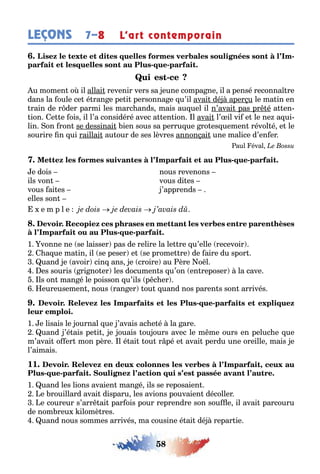 LEÇONS 7–8 L'art contemporain

6. Lisez le texte et dites quelles formes verbales soulignées sont à l'Imparfait et lesquelles sont au Plus-que-parfait.

Qui est-ce ?

Au moment où il allait revenir vers sa jeune compagne, il a pensé reconnaître dans la foule cet étrange petit personnage qu'il avait déjà aperçu le matin en train de rôder parmi les marchands, mais auquel il n'avait pas prêté attention. Cette fois, il l'a considéré avec attention. Il avait l'œil vif et le nez aquilin. Son front se dessinait bien sous sa perruque grotesquement révolté, et le sourire fin qui raillait autour de ses lèvres annonçait une malice d'enfer.

Paul Féval, Le Bossu

7. Mettez les formes suivantes à l'Imparfait et au Plus-que-parfait.

Je dois –
ils vont –
vous faites –
elles sont –

nous revenons –
vous dites –
j'apprends – .

Exemple : je dois → je devais → j'avais dû.

8. Devoir. Recopiez ces phrases en mettant les verbes entre parenthèses à l'Imparfait ou au Plus-que-parfait.

1. Yvonne ne (se laisser) pas de relire la lettre qu'elle (recevoir).
2. Chaque matin, il (se peser) et (se promettre) de faire du sport.
3. Quand je (avoir) cinq ans, je (croire) au Père Noël.
4. Des souris (grignoter) les documents qu'on (entreposer) à la cave.
5. Ils ont mangé le poisson qu'ils (pêcher).
6. Heureusement, nous (ranger) tout quand nos parents sont arrivés.

9. Devoir. Relevez les Imparfaits et les Plus-que-parfaits et expliquez leur emploi.

1. Je lisais le journal que j'avais acheté à la gare.
2. Quand j'étais petit, je jouais toujours avec le même ours en peluche que m'avait offert mon père. Il était tout râpé et avait perdu une oreille, mais je l'aimais.

11. Devoir. Relevez en deux colonnes les verbes à l'Imparfait, ceux au Plus-que-parfait. Soulignez l'action qui s'est passée avant l'autre.

1. Quand les lions avaient mangé, ils se reposaient.
2. Le brouillard avait disparu, les avions pouvaient décoller.
3. Le coureur s'arrêtait parfois pour reprendre son souffle, il avait parcouru de nombreux kilomètres.
4. Quand nous sommes arrivés, ma cousine était déjà repartie.

58